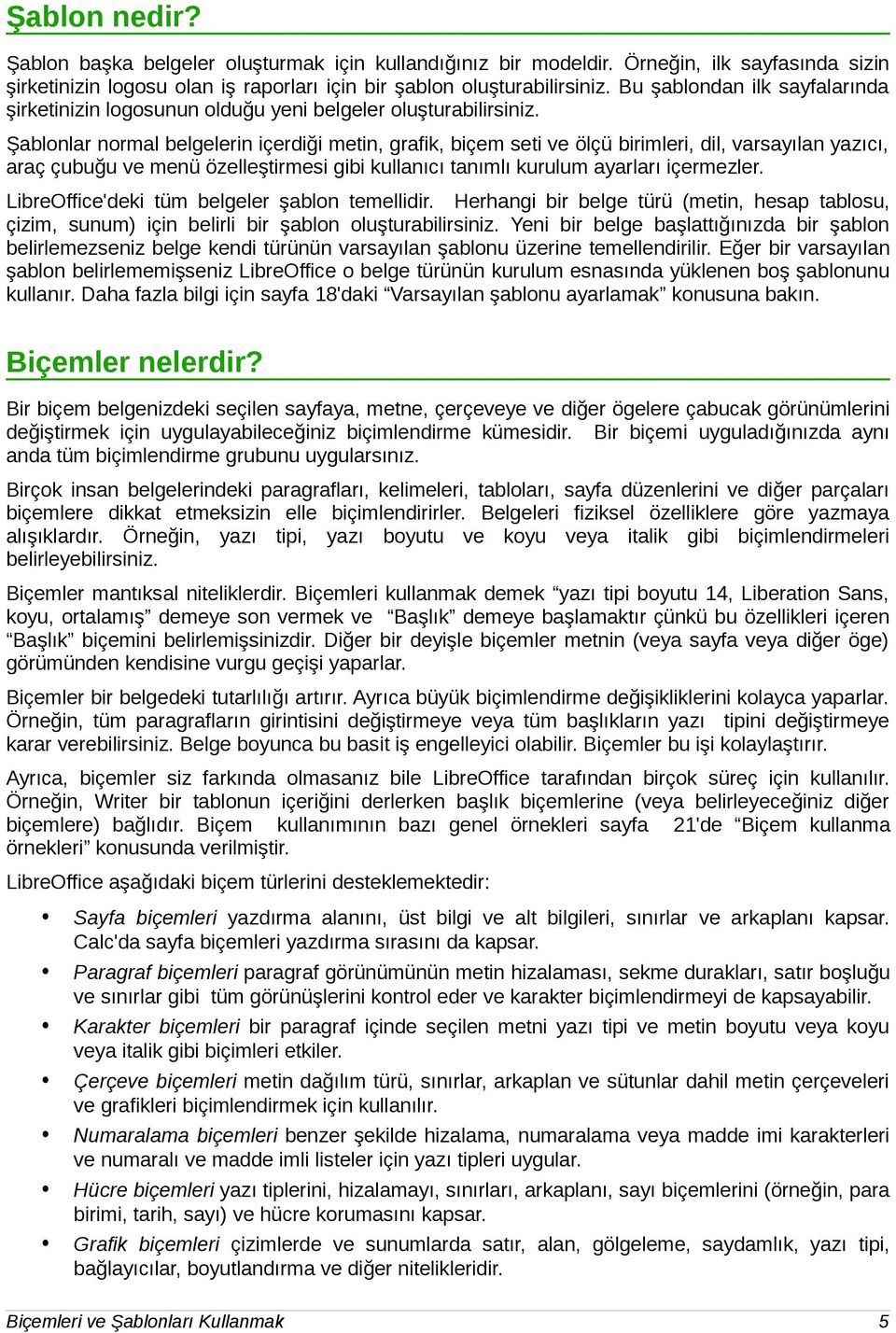 Şablon nedir?

Şablon başka belgeler oluşturmak için kullandığınız bir modeldir. Örneğin, ilk sayfasında sizin şirketinizin logosu olan iş raporları için bir şablon oluşturabilirsiniz. Bu şablondan ilk sayfalarında şirketinizin logosunun olduğu yeni belgeler oluşturabilirsiniz.

Şablonlar normal belgelerin içerdiği metin, grafik, biçem seti ve ölçü birimleri, dil, varsayılan yazıcı, araç çubuğu ve menü özelleştirmesi gibi kullanıcı tanımlı kurulum ayarları içermezler.

LibreOffice'deki tüm belgeler şablon temellidir. Herhangi bir belge türü (metin, hesap tablosu, çizim, sunum) için belirli bir şablon oluşturabilirsiniz. Yeni bir belge başlattığınızda bir şablon belirlemezseniz belge kendi türünün varsayılan şablonu üzerine temellendirilir. Eğer bir varsayılan şablon belirlememişseniz LibreOffice o belge türünün kurulum esnasında yüklenen boş şablonunu kullanır. Daha fazla bilgi için sayfa 18'daki “Varsayılan şablonu ayarlamak” konusuna bakın.

Biçemler nelerdir?

Bir biçem belgenizdeki seçilen sayfaya, metne, çerçeveye ve diğer ögelere çabucak görünümlerini değiştirmek için uygulayabileceğiniz biçimlendirme kümesidir. Bir biçemi uyguladığınızda aynı anda tüm biçimlendirme grubunu uygularsınız.

Birçok insan belgelerindeki paragrafları, kelimeleri, tabloları, sayfa düzenlerini ve diğer parçaları biçemlere dikkat etmeksizin elle biçimlendirirler. Belgeleri fiziksel özelliklere göre yazmaya alışıklardır. Örneğin, yazı tipi, yazı boyutu ve koyu veya italik gibi biçimlendirmeleri belirleyebilirsiniz.

Biçemler mantıksal niteliklerdir. Biçemleri kullanmak demek “yazı tipi boyutu 14, Liberation Sans, koyu, ortalamış” demeye son vermek ve “Başlık” demeye başlamaktır çünkü bu özellikleri içeren “Başlık” biçemini belirlemişsinizdir. Diğer bir deyişle biçemler metnin (veya sayfa veya diğer öge) görümünden kendisine vurgu geçişi yaparlar.

Biçemler bir belgedeki tutarlılığı artırır. Ayrıca büyük biçimlendirme değişikliklerini kolayca yaparlar. Örneğin, tüm paragrafların girintisini değiştirmeye veya tüm başlıkların yazı tipini değiştirmeye karar verebilirsiniz. Belge boyunca bu basit iş engelleyici olabilir. Biçemler bu işi kolaylaştırır.

Ayrıca, biçemler siz farkında olmasanız bile LibreOffice tarafından birçok süreç için kullanılır. Örneğin, Writer bir tablonun içeriğini derlerken başlık biçemlerine (veya belirleyeceğiniz diğer biçemlere) bağlıdır. Biçem kullanımının bazı genel örnekleri sayfa 21'de “Biçem kullanma örnekleri” konusunda verilmiştir.

LibreOffice aşağıdaki biçem türlerini desteklemektedir:

• Sayfa biçemleri yazdırma alanını, üst bilgi ve alt bilgileri, sınırlar ve arkaplanı kapsar. Calc'da sayfa biçemleri yazdırma sırasını da kapsar.
• Paragraf biçemleri paragraf görünümünün metin hizalaması, sekme durakları, satır boşluğu ve sınırlar gibi tüm görünüşlerini kontrol eder ve karakter biçimlendirmeyi de kapsayabilir.
• Karakter biçemleri bir paragraf içinde seçilen metni yazı tipi ve metin boyutu veya koyu veya italik gibi biçimleri etkiler.
• Çerçeve biçemleri metin dağılım türü, sınırlar, arkaplan ve sütunlar dahil metin çerçeveleri ve grafikleri biçimlendirmek için kullanılır.
• Numaralama biçemleri benzer şekilde hizalama, numaralama veya madde imi karakterleri ve numaralı ve madde imli listeler için yazı tipleri uygular.
• Hücre biçemleri yazı tiplerini, hizalamayı, sınırları, arkaplanı, sayı biçemlerini (örneğin, para birimi, tarih, sayı) ve hücre korumasını kapsar.
• Grafik biçemleri çizimlerde ve sunumlarda satır, alan, gölgeleme, saydamlık, yazı tipi, bağlayıcılar, boyutlandırma ve diğer nitelikleridir.

Biçemleri ve Şablonları Kullanmak 5